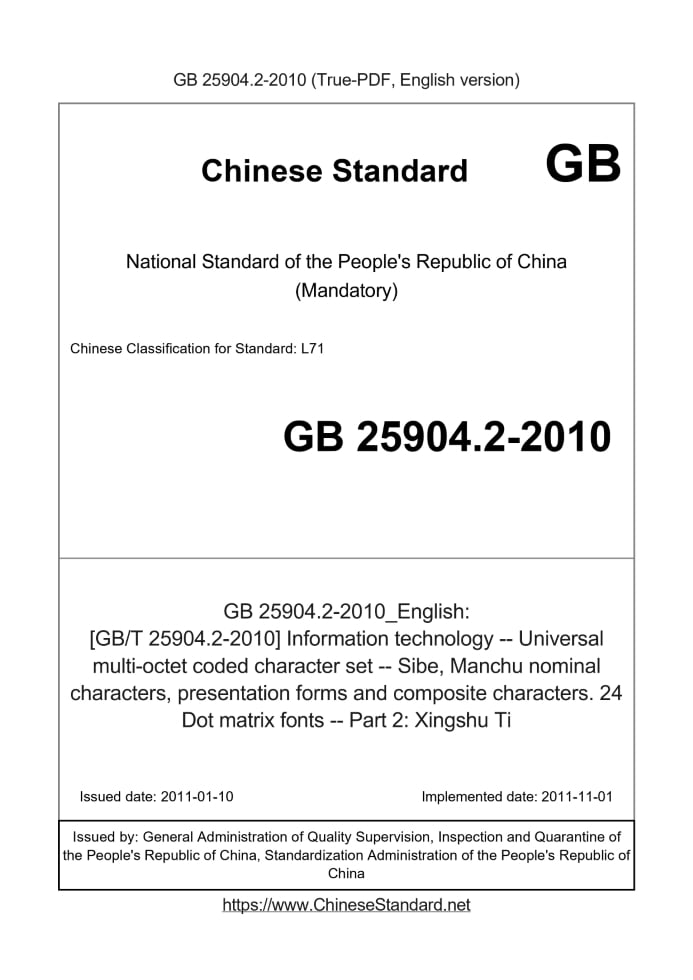 GB 25904.2-2010 (True-PDF, English version)

Chinese Standard GB

National Standard of the People's Republic of China
(Mandatory)

Chinese Classification for Standard: L71

GB 25904.2-2010

GB 25904.2-2010_English:
[GB/T 25904.2-2010] Information technology -- Universal multi-octet coded character set -- Sibe, Manchu nominal characters, presentation forms and composite characters. 24 Dot matrix fonts -- Part 2: Xingshu Ti

Issued date: 2011-01-10

Implemented date: 2011-11-01

Issued by: General Administration of Quality Supervision, Inspection and Quarantine of the People's Republic of China, Standardization Administration of the People's Republic of China

https://www.ChineseStandard.net